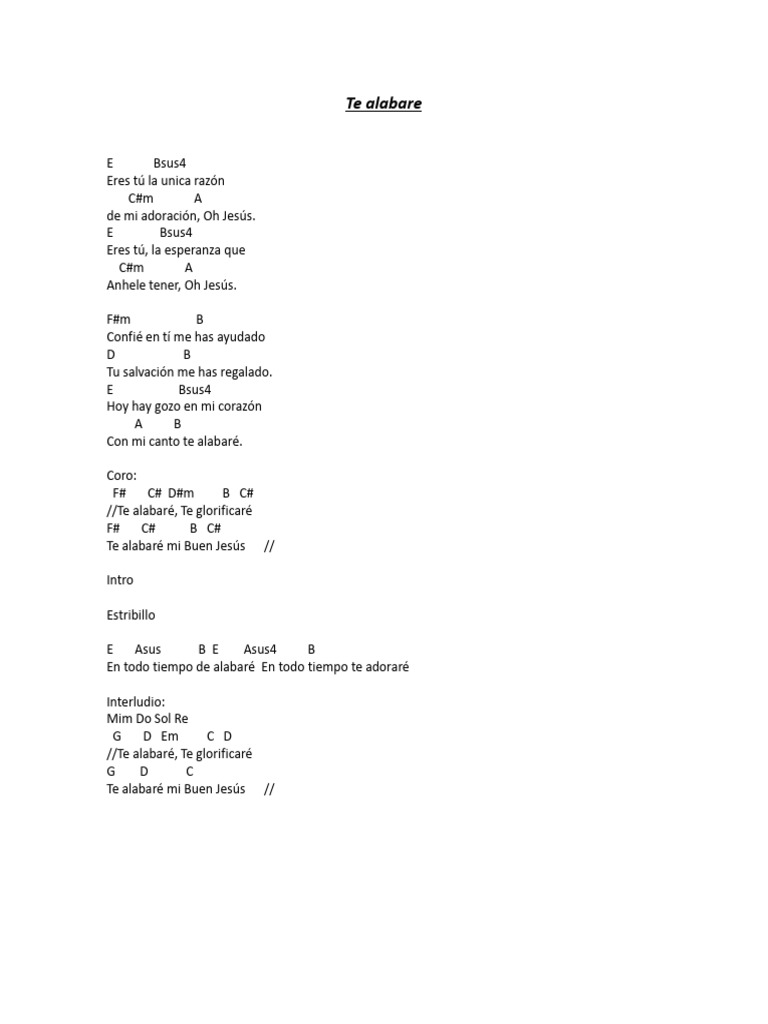 Te alabare

E Bsus4
Eres tú la unica razón
C#m A
de mi adoración, Oh Jesús.
E Bsus4
Eres tú, la esperanza que
C#m A
Anhele tener, Oh Jesús.

F#m B
Confié en tí me has ayudado
D B
Tu salvación me has regalado.
E Bsus4
Hoy hay gozo en mi corazón
A B
Con mi canto te alabaré.

Coro:
F# C# D#m B C#
//Te alabaré, Te glorificaré
F# C# B C#
Te alabaré mi Buen Jesús //

Intro

Estribillo

E Asus B E Asus4 B
En todo tiempo de alabaré En todo tiempo te adoraré

Interludio:
Mim Do Sol Re
G D Em C D
//Te alabaré, Te glorificaré
G D C
Te alabaré mi Buen Jesús //